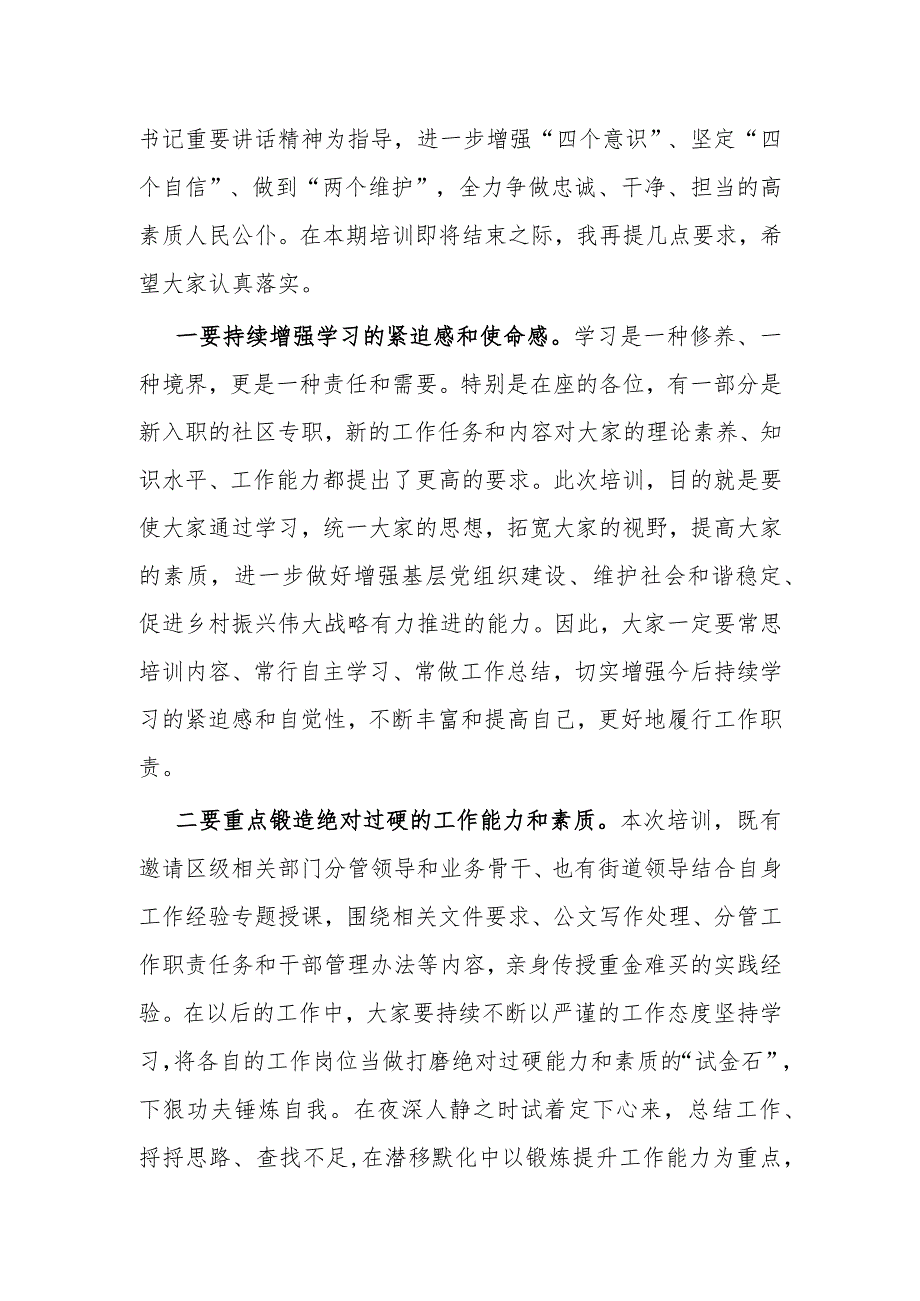 书记重要讲话精神为指导，进一步增强“四个意识”、坚定“四个自信”、做到“两个维护”，全力争做忠诚、干净、担当的高素质人民公仆。在本期培训即将结束之际，我再提几点要求，希望大家认真落实。

一要持续增强学习的紧迫感和使命感。学习是一种修养、一种境界，更是一种责任和需要。特别是在座的各位，有一部分是新入职的社区专职，新的工作任务和内容对大家的理论素养、知识水平、工作能力都提出了更高的要求。此次培训，目的就是要使大家通过学习，统一大家的思想，拓宽大家的视野，提高大家的素质，进一步做好增强基层党组织建设、维护社会和谐稳定、促进乡村振兴伟大战略有力推进的能力。因此，大家一定要常思培训内容、常行自主学习、常做工作总结，切实增强今后持续学习的紧迫感和自觉性，不断丰富和提高自己，更好地履行工作职责。

二要重点锻造绝对过硬的工作能力和素质。本次培训，既有邀请区级相关部门分管领导和业务骨干、也有街道领导结合自身工作经验专题授课，围绕相关文件要求、公文写作处理、分管工作职责任务和干部管理办法等内容，亲身传授重金难买的实践经验。在以后的工作中，大家要持续不断以严谨的工作态度坚持学习，将各自的工作岗位当做打磨绝对过硬能力和素质的“试金石”，下狠功夫锤炼自我。在夜深人静之时试着定下心来，总结工作、捋捋思路、查找不足，在潜移默化中以锻炼提升工作能力为重点，